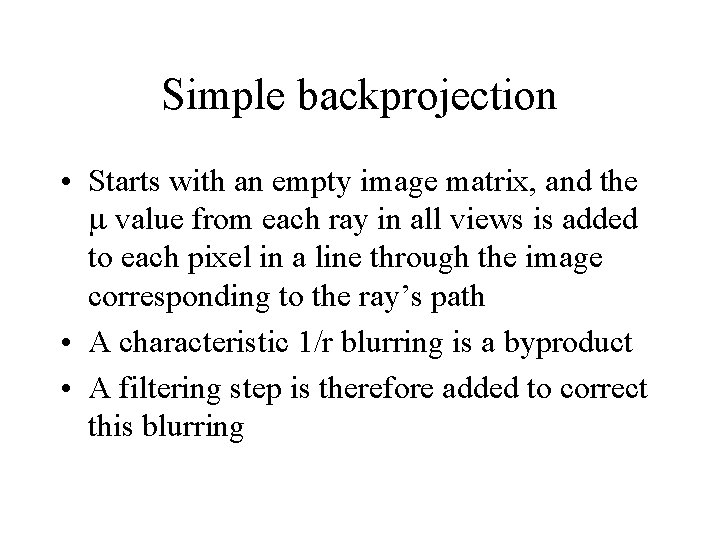 Simple backprojection

• Starts with an empty image matrix, and the μ value from each ray in all views is added to each pixel in a line through the image corresponding to the ray's path
• A characteristic 1/r blurring is a byproduct
• A filtering step is therefore added to correct this blurring